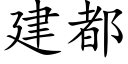 建都